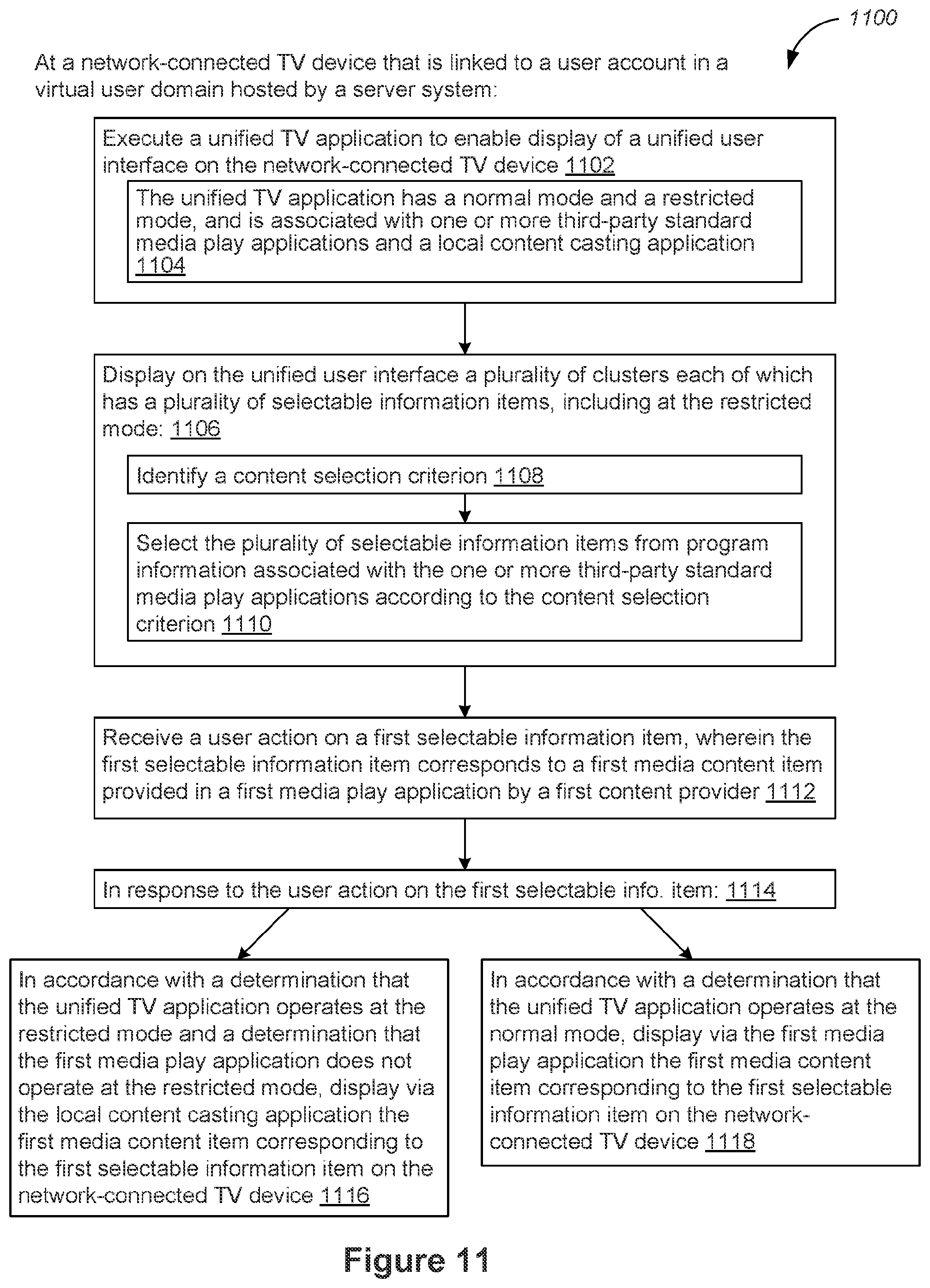 1100

At a network-connected TV device that is linked to a user account in a virtual user domain hosted by a server system:

Execute a unified TV application to enable display of a unified user interface on the network-connected TV device 1102

The unified TV application has a normal mode and a restricted mode, and is associated with one or more third-party standard media play applications and a local content casting application 1104

Display on the unified user interface a plurality of clusters each of which has a plurality of selectable information items, including at the restricted mode: 1106

Identify a content selection criterion 1108

Select the plurality of selectable information items from program information associated with the one or more third-party standard media play applications according to the content selection criterion 1110

Receive a user action on a first selectable information item, wherein the first selectable information item corresponds to a first media content item provided in a first media play application by a first content provider 1112

In response to the user action on the first selectable info. item: 1114

In accordance with a determination that the unified TV application operates at the restricted mode and a determination that the first media play application does not operate at the restricted mode, display via the local content casting application the first media content item corresponding to the first selectable information item on the network-connected TV device 1116

In accordance with a determination that the unified TV application operates at the normal mode, display via the first media play application the first media content item corresponding to the first selectable information item on the network-connected TV device 1118

Figure 11